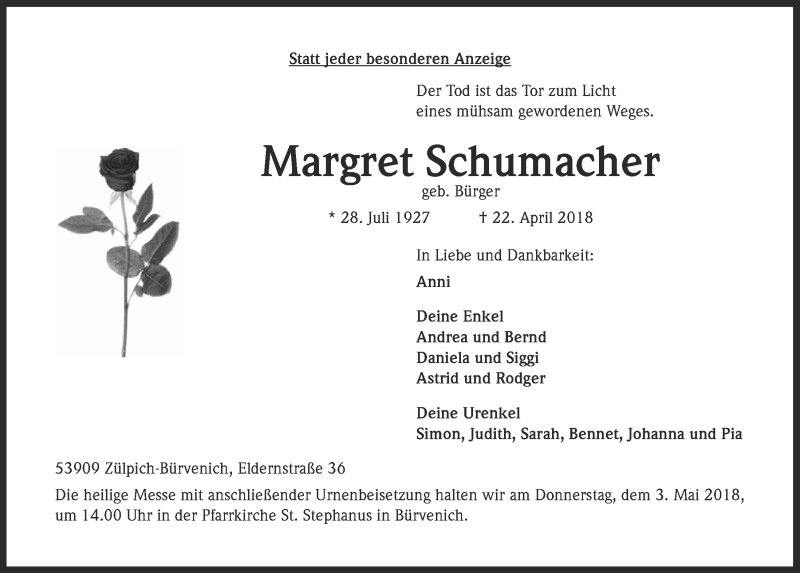 Statt jeder besonderen Anzeige

Der Tod ist das Tor zum Licht
eines mühsam gewordenen Weges.

Margret Schumacher
geb. Bürger

* 28. Juli 1927 † 22. April 2018

In Liebe und Dankbarkeit:

Anni

Deine Enkel
Andrea und Bernd
Daniela und Siggi
Astrid und Rodger

Deine Urenkel
Simon, Judith, Sarah, Bennet, Johanna und Pia

53909 Zülpich-Bürvenich, Eldernstraße 36

Die heilige Messe mit anschließender Urnenbeisetzung halten wir am Donnerstag, dem 3. Mai 2018, um 14.00 Uhr in der Pfarrkirche St. Stephanus in Bürvenich.